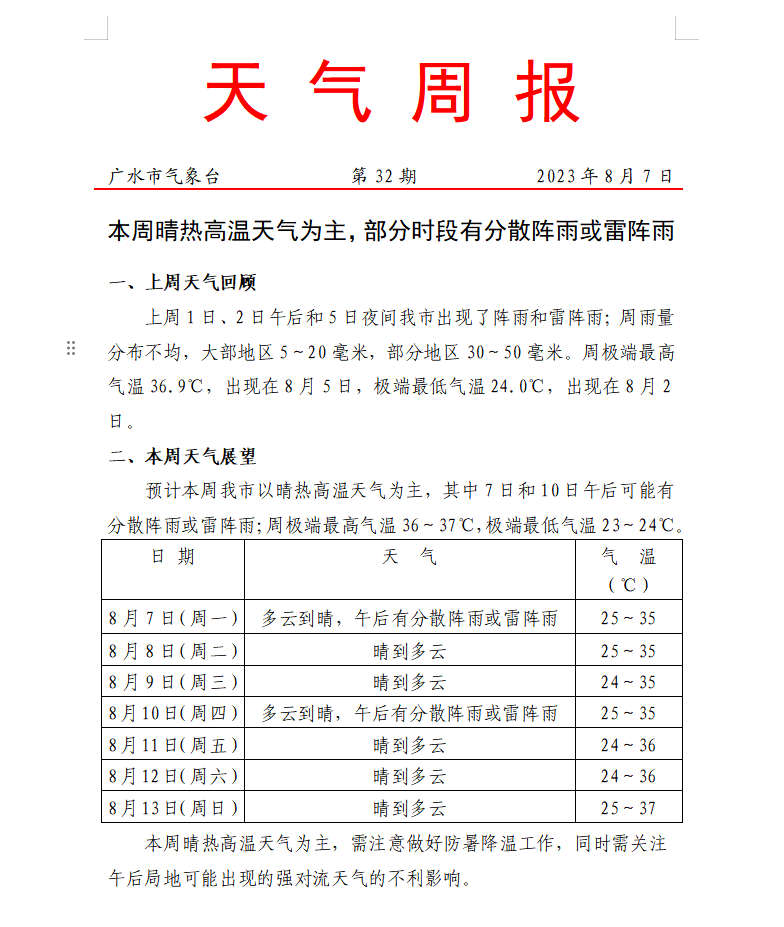 天 气 周 报

广水市气象台　　第 32 期　　2023 年 8 月 7 日

本周晴热高温天气为主，部分时段有分散阵雨或雷阵雨

一、上周天气回顾

上周 1 日、2 日午后和 5 日夜间我市出现了阵雨和雷阵雨；周雨量分布不均，大部地区 5～20 毫米，部分地区 30～50 毫米。周极端最高气温 36.9℃，出现在 8 月 5 日，极端最低气温 24.0℃，出现在 8 月 2 日。

二、本周天气展望

预计本周我市以晴热高温天气为主，其中 7 日和 10 日午后可能有分散阵雨或雷阵雨；周极端最高气温 36～37℃，极端最低气温 23～24℃。

| 日 期 | 天 气 | 气 温（℃） |
|---|---|---|
| 8 月 7 日（周一） | 多云到晴，午后有分散阵雨或雷阵雨 | 25～35 |
| 8 月 8 日（周二） | 晴到多云 | 25～35 |
| 8 月 9 日（周三） | 晴到多云 | 24～35 |
| 8 月 10 日（周四） | 多云到晴，午后有分散阵雨或雷阵雨 | 25～35 |
| 8 月 11 日（周五） | 晴到多云 | 24～36 |
| 8 月 12 日（周六） | 晴到多云 | 24～36 |
| 8 月 13 日（周日） | 晴到多云 | 25～37 |

本周晴热高温天气为主，需注意做好防暑降温工作，同时需关注午后局地可能出现的强对流天气的不利影响。